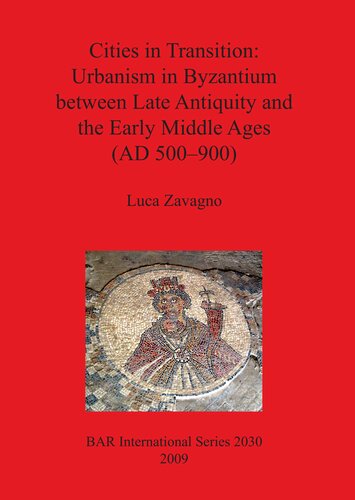 Cities in Transition: Urbanism in Byzantium between Late Antiquity and the Early Middle Ages (AD 500–900)

Luca Zavagno

BAR International Series 2030
2009